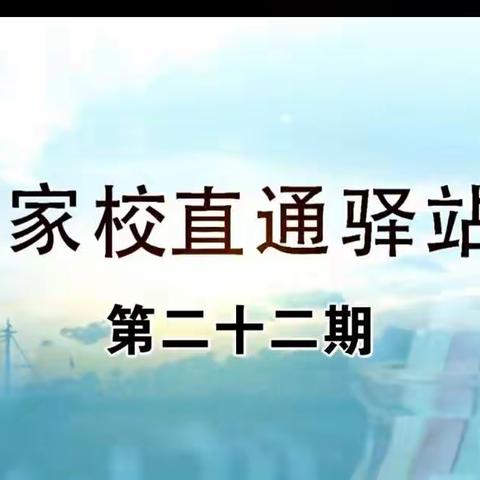 家校直通驿站

第二十二期